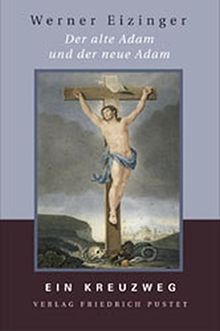 Werner Eizinger
Der alte Adam
und der neue Adam

EIN KREUZWEG
VERLAG FRIEDRICH PUSTET